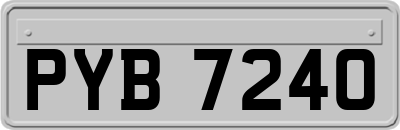 PYB 7240